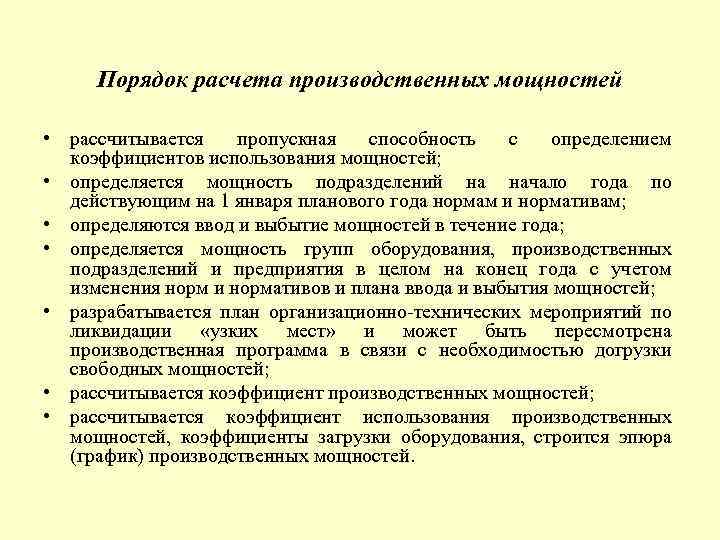 Порядок расчета производственных мощностей

• рассчитывается пропускная способность с определением коэффициентов использования мощностей;
• определяется мощность подразделений на начало года по действующим на 1 января планового года нормам и нормативам;
• определяются ввод и выбытие мощностей в течение года;
• определяется мощность групп оборудования, производственных подразделений и предприятия в целом на конец года с учетом изменения норм и нормативов и плана ввода и выбытия мощностей;
• разрабатывается план организационно-технических мероприятий по ликвидации «узких мест» и может быть пересмотрена производственная программа в связи с необходимостью догрузки свободных мощностей;
• рассчитывается коэффициент производственных мощностей;
• рассчитывается коэффициент использования производственных мощностей, коэффициенты загрузки оборудования, строится эпюра (график) производственных мощностей.